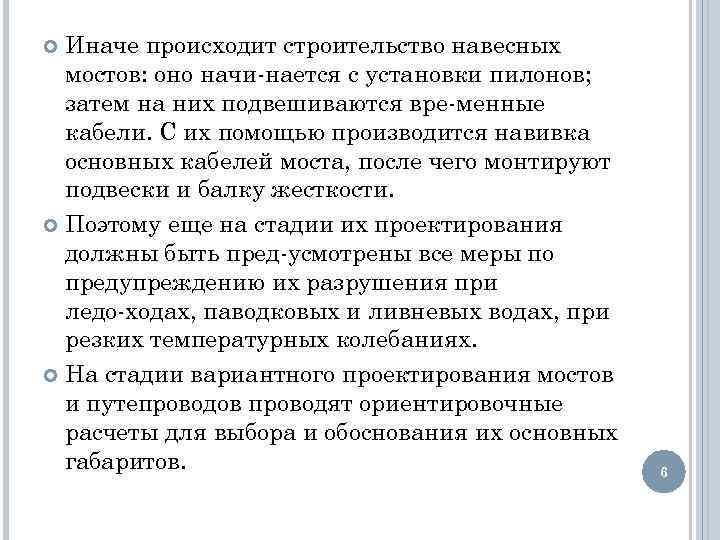 Иначе происходит строительство навесных мостов: оно начи-нается с установки пилонов; затем на них подвешиваются вре-менные кабели. С их помощью производится навивка основных кабелей моста, после чего монтируют подвески и балку жесткости.

Поэтому еще на стадии их проектирования должны быть пред-усмотрены все меры по предупреждению их разрушения при ледо-ходах, паводковых и ливневых водах, при резких температурных колебаниях.

На стадии вариантного проектирования мостов и путепроводов проводят ориентировочные расчеты для выбора и обоснования их основных габаритов.

6